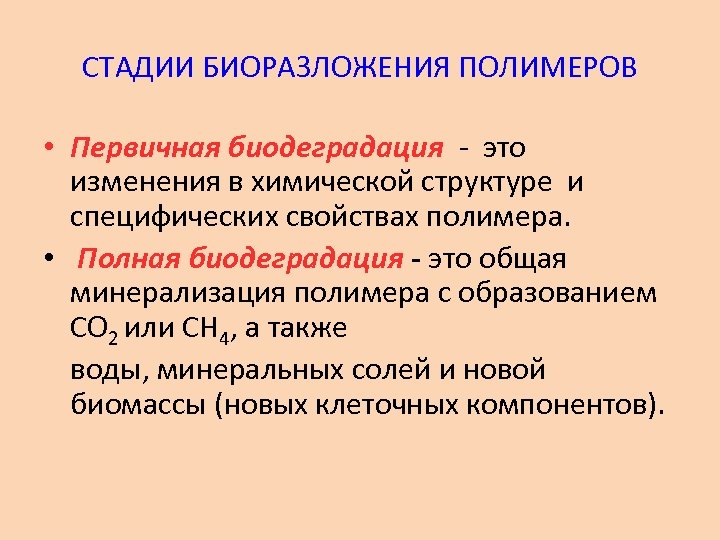 СТАДИИ БИОРАЗЛОЖЕНИЯ ПОЛИМЕРОВ

• Первичная биодеградация - это изменения в химической структуре и специфических свойствах полимера.

• Полная биодеградация - это общая минерализация полимера с образованием $CO_2$ или $CH_4$, а также

воды, минеральных солей и новой биомассы (новых клеточных компонентов).